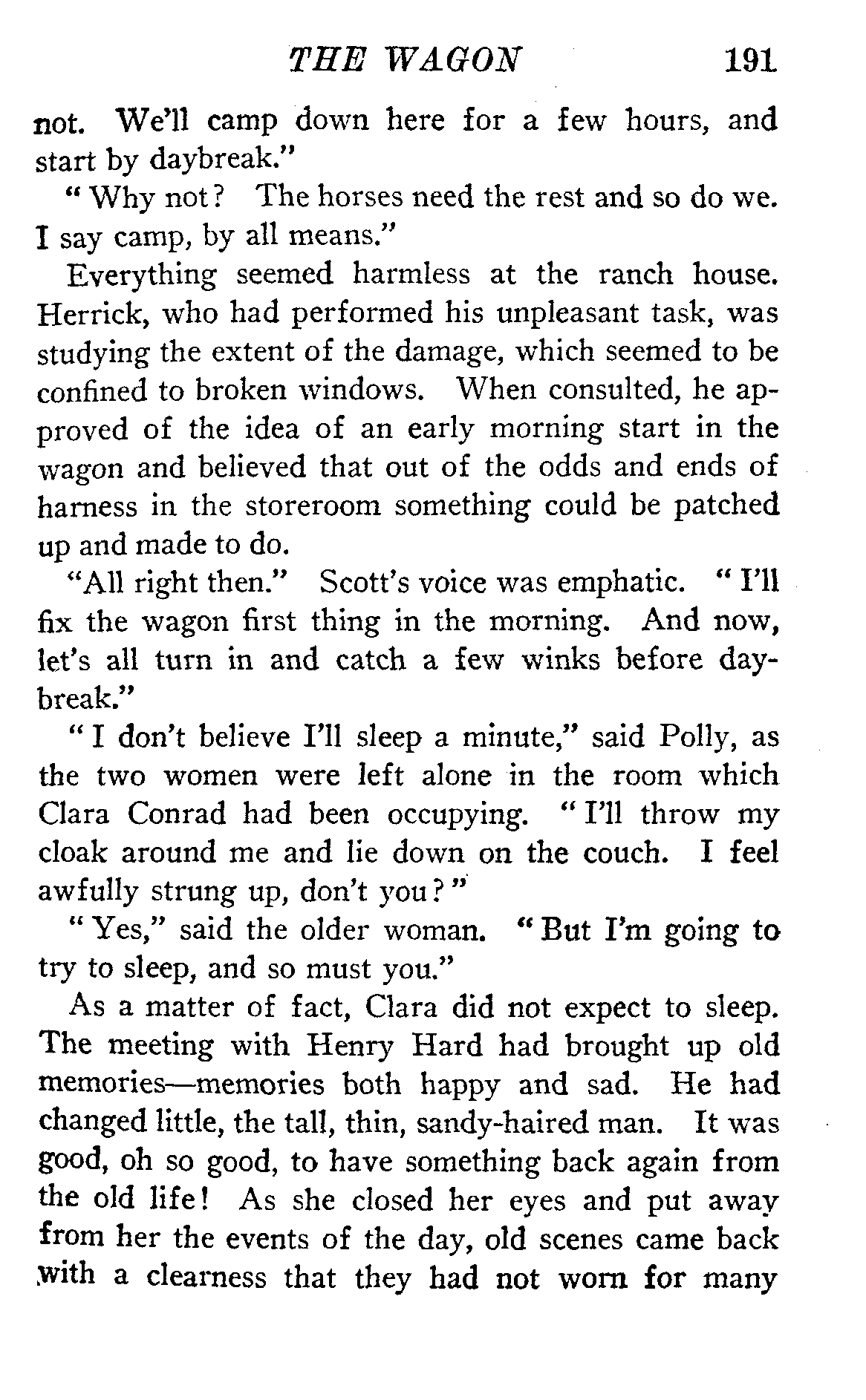 THE WAGON 191

not. We'll camp down here for a few hours, and start by daybreak."

"Why not? The horses need the rest and so do we. I say camp, by all means."

Everything seemed harmless at the ranch house. Herrick, who had performed his unpleasant task, was studying the extent of the damage, which seemed to be confined to broken windows. When consulted, he approved of the idea of an early morning start in the wagon and believed that out of the odds and ends of harness in the storeroom something could be patched up and made to do.

"All right then." Scott's voice was emphatic. "I'll fix the wagon first thing in the morning. And now, let's all turn in and catch a few winks before daybreak."

"I don't believe I'll sleep a minute," said Polly, as the two women were left alone in the room which Clara Conrad had been occupying. "I'll throw my cloak around me and lie down on the couch. I feel awfully strung up, don't you?"

"Yes," said the older woman. "But I'm going to try to sleep, and so must you."

As a matter of fact, Clara did not expect to sleep. The meeting with Henry Hard had brought up old memories—memories both happy and sad. He had changed little, the tall, thin, sandy-haired man. It was good, oh so good, to have something back again from the old life! As she closed her eyes and put away from her the events of the day, old scenes came back with a clearness that they had not worn for many